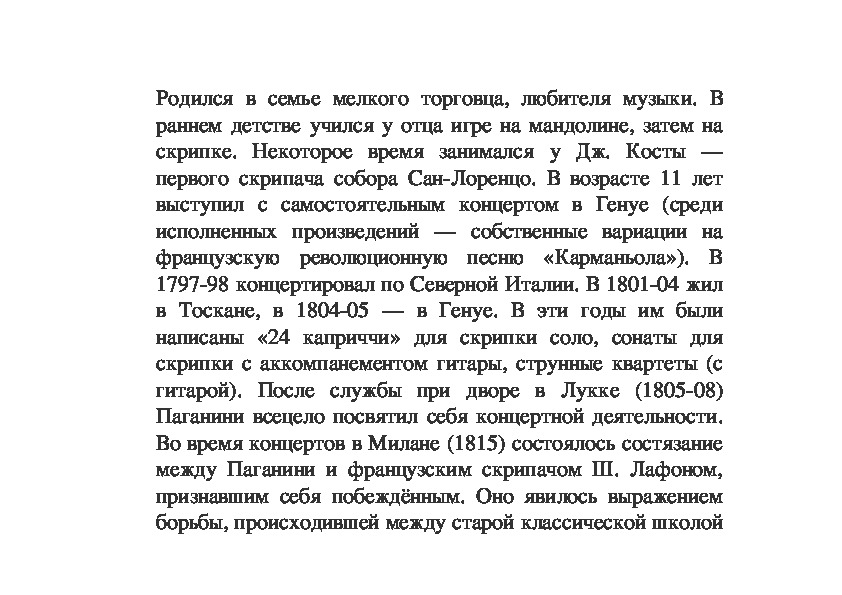 Родился в семье мелкого торговца, любителя музыки. В раннем детстве учился у отца игре на мандолине, затем на скрипке. Некоторое время занимался у Дж. Косты — первого скрипача собора Сан-Лоренцо. В возрасте 11 лет выступил с самостоятельным концертом в Генуе (среди исполненных произведений — собственные вариации на французскую революционную песню «Карманьола»). В 1797-98 концертировал по Северной Италии. В 1801-04 жил в Тоскане, в 1804-05 — в Генуе. В эти годы им были написаны «24 каприччи» для скрипки соло, сонаты для скрипки с аккомпанементом гитары, струнные квартеты (с гитарой). После службы при дворе в Лукке (1805-08) Паганини всецело посвятил себя концертной деятельности. Во время концертов в Милане (1815) состоялось состязание между Паганини и французским скрипачом Ш. Лафоном, признавшим себя побеждённым. Оно явилось выражением борьбы, происходившей между старой классической школой